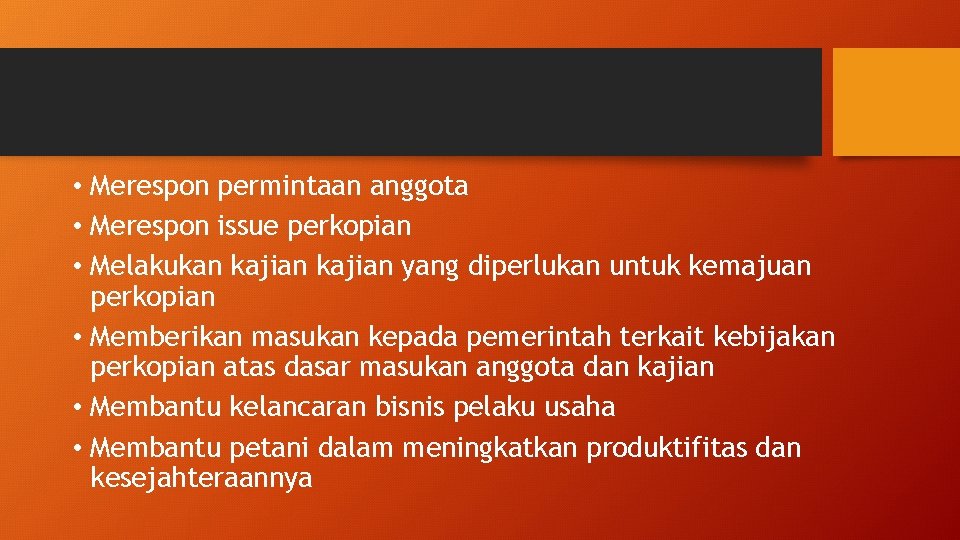 • Merespon permintaan anggota
• Merespon issue perkopian
• Melakukan kajian kajian yang diperlukan untuk kemajuan perkopian
• Memberikan masukan kepada pemerintah terkait kebijakan perkopian atas dasar masukan anggota dan kajian
• Membantu kelancaran bisnis pelaku usaha
• Membantu petani dalam meningkatkan produktifitas dan kesejahteraannya